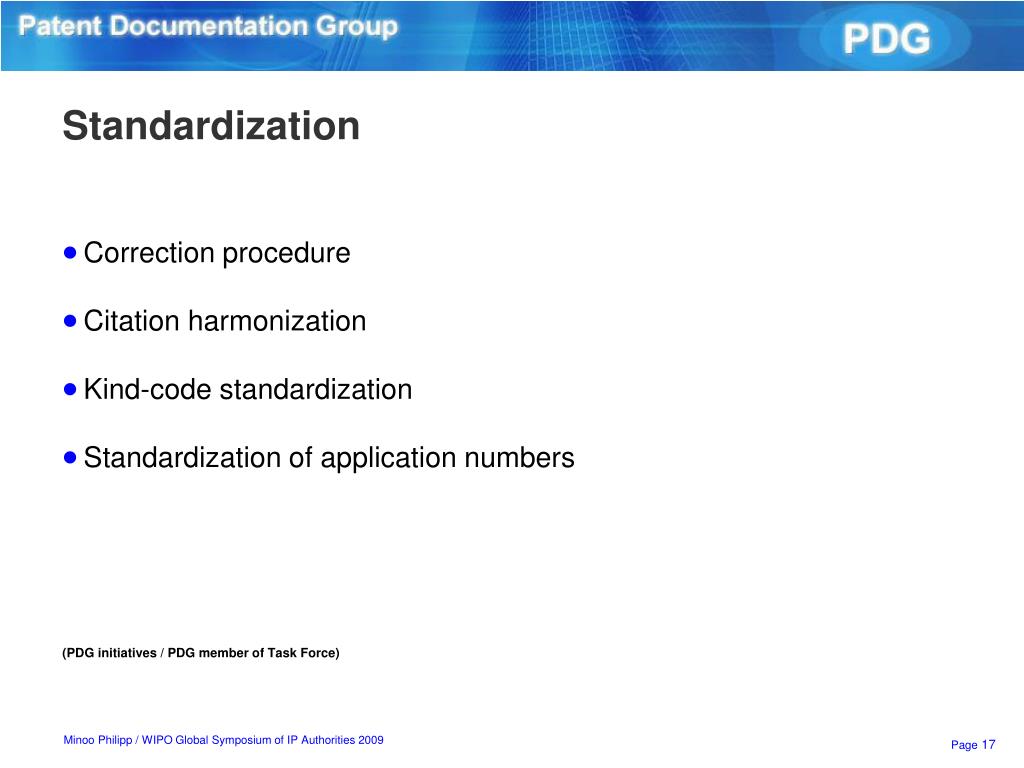 Patent Documentation Group

PDG

Standardization

• Correction procedure

• Citation harmonization

• Kind-code standardization

• Standardization of application numbers

(PDG initiatives / PDG member of Task Force)

Minoo Philipp / WIPO Global Symposium of IP Authorities 2009

Page 17